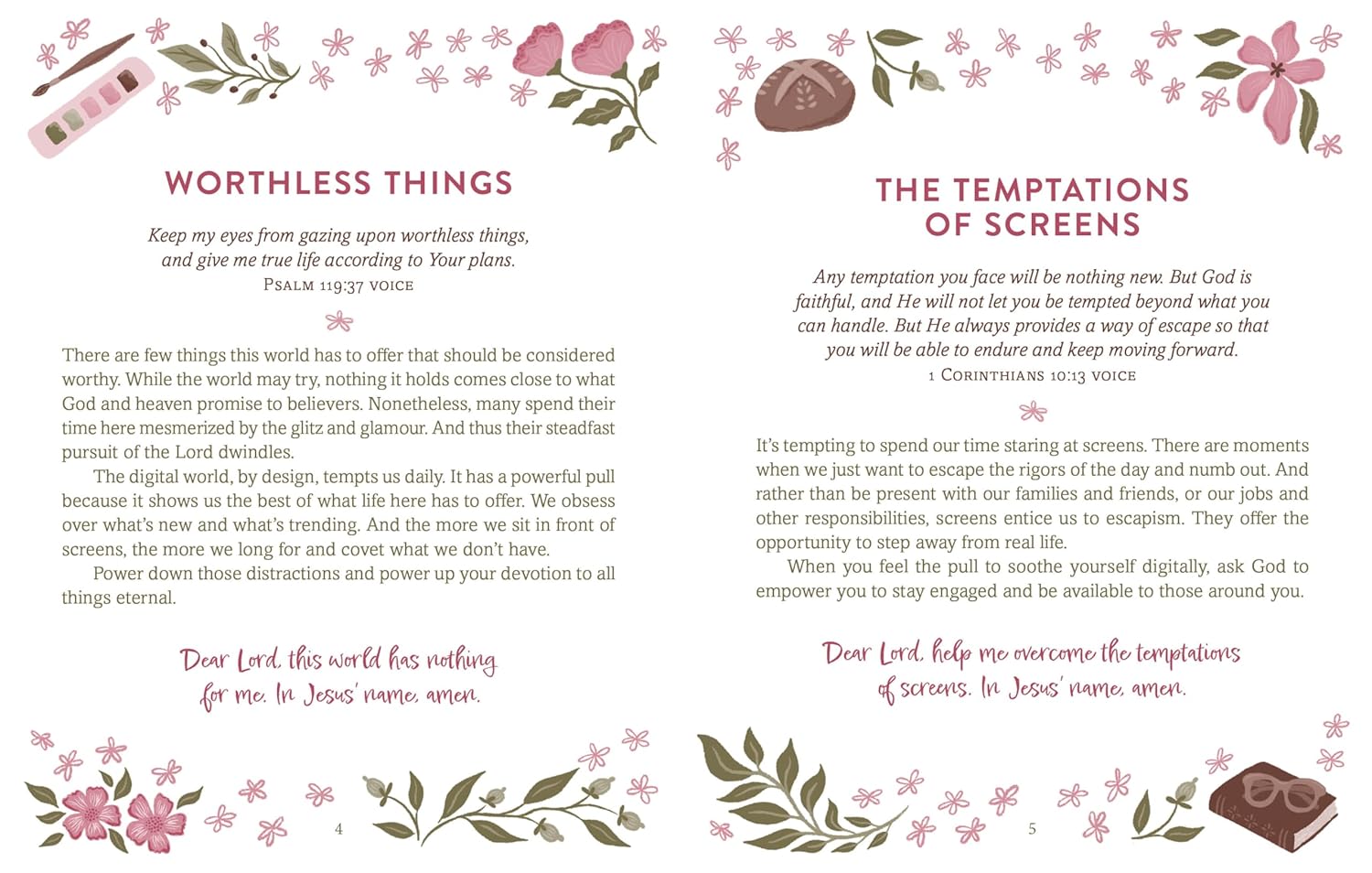 WORTHLESS THINGS

Keep my eyes from gazing upon worthless things, and give me true life according to Your plans.
PSALM 119:37 VOICE

There are few things this world has to offer that should be considered worthy. While the world may try, nothing it holds comes close to what God and heaven promise to believers. Nonetheless, many spend their time here mesmerized by the glitz and glamour. And thus their steadfast pursuit of the Lord dwindles.

The digital world, by design, tempts us daily. It has a powerful pull because it shows us the best of what life here has to offer. We obsess over what's new and what's trending. And the more we sit in front of screens, the more we long for and covet what we don't have.

Power down those distractions and power up your devotion to all things eternal.

Dear Lord, this world has nothing for me. In Jesus' name, amen.

4

THE TEMPTATIONS OF SCREENS

Any temptation you face will be nothing new. But God is faithful, and He will not let you be tempted beyond what you can handle. But He always provides a way of escape so that you will be able to endure and keep moving forward.
1 CORINTHIANS 10:13 VOICE

It's tempting to spend our time staring at screens. There are moments when we just want to escape the rigors of the day and numb out. And rather than be present with our families and friends, or our jobs and other responsibilities, screens entice us to escapism. They offer the opportunity to step away from real life.

When you feel the pull to soothe yourself digitally, ask God to empower you to stay engaged and be available to those around you.

Dear Lord, help me overcome the temptations of screens. In Jesus' name, amen.

5